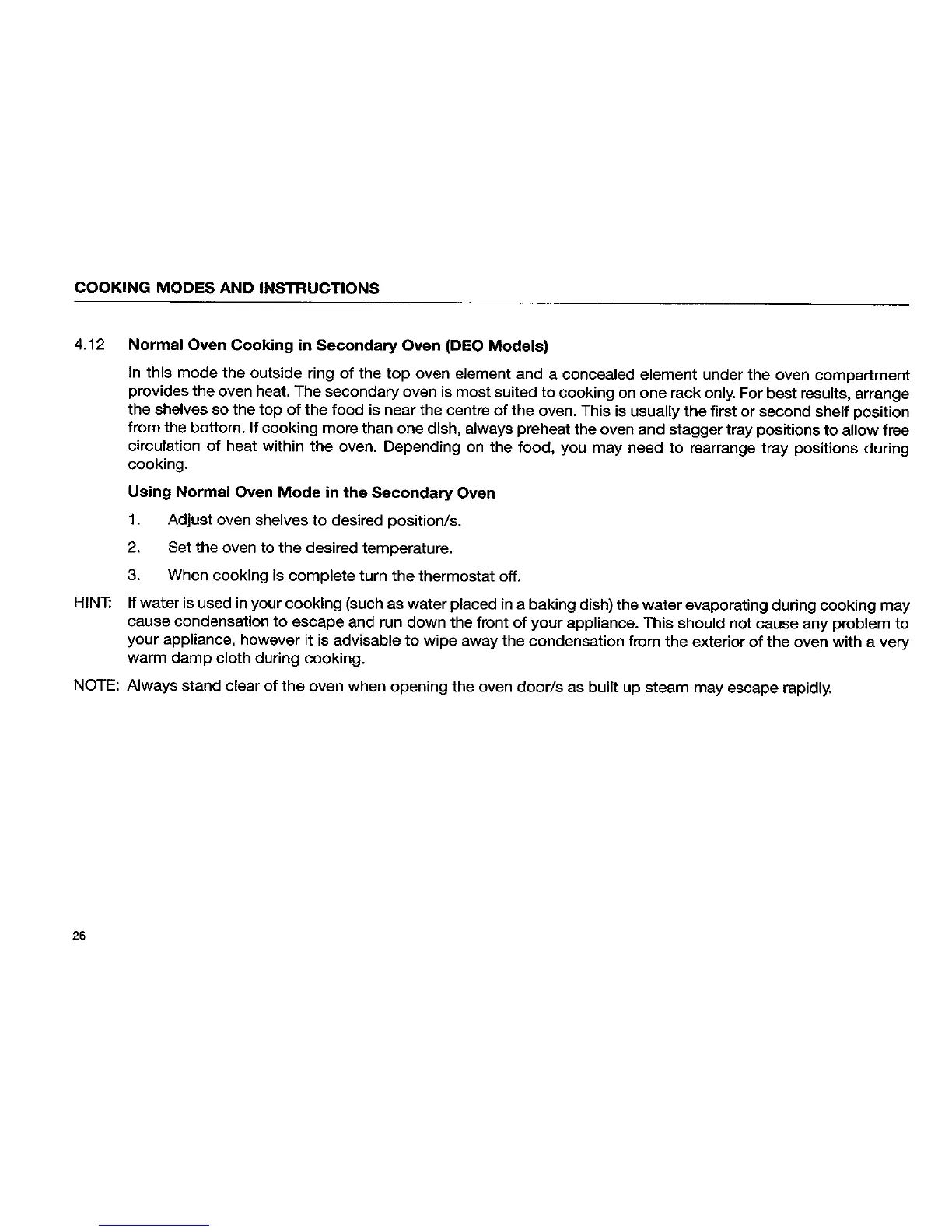 COOKING MODES AND INSTRUCTIONS

4.12 Normal Oven Cooking in Secondary Oven (DEO Models)

In this mode the outside ring of the top oven element and a concealed element under the oven compartment provides the oven heat. The secondary oven is most suited to cooking on one rack only. For best results, arrange the shelves so the top of the food is near the centre of the oven. This is usually the first or second shelf position from the bottom. If cooking more than one dish, always preheat the oven and stagger tray positions to allow free circulation of heat within the oven. Depending on the food, you may need to rearrange tray positions during cooking.

Using Normal Oven Mode in the Secondary Oven

1. Adjust oven shelves to desired position/s.

2. Set the oven to the desired temperature.

3. When cooking is complete turn the thermostat off.

HINT: If water is used in your cooking (such as water placed in a baking dish) the water evaporating during cooking may cause condensation to escape and run down the front of your appliance. This should not cause any problem to your appliance, however it is advisable to wipe away the condensation from the exterior of the oven with a very warm damp cloth during cooking.

NOTE: Always stand clear of the oven when opening the oven door/s as built up steam may escape rapidly.

26